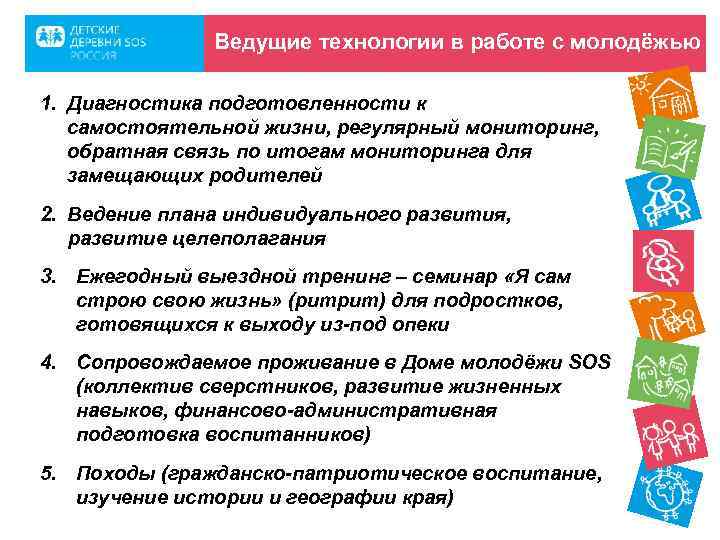 ДЕТСКИЕ ДЕРЕВНИ SOS РОССИЯ

Ведущие технологии в работе с молодёжью

1. Диагностика подготовленности к самостоятельной жизни, регулярный мониторинг, обратная связь по итогам мониторинга для замещающих родителей

2. Ведение плана индивидуального развития, развитие целеполагания

3. Ежегодный выездной тренинг – семинар «Я сам строю свою жизнь» (ритрит) для подростков, готовящихся к выходу из-под опеки

4. Сопровождаемое проживание в Доме молодёжи SOS (коллектив сверстников, развитие жизненных навыков, финансово-административная подготовка воспитанников)

5. Походы (гражданско-патриотическое воспитание, изучение истории и географии края)